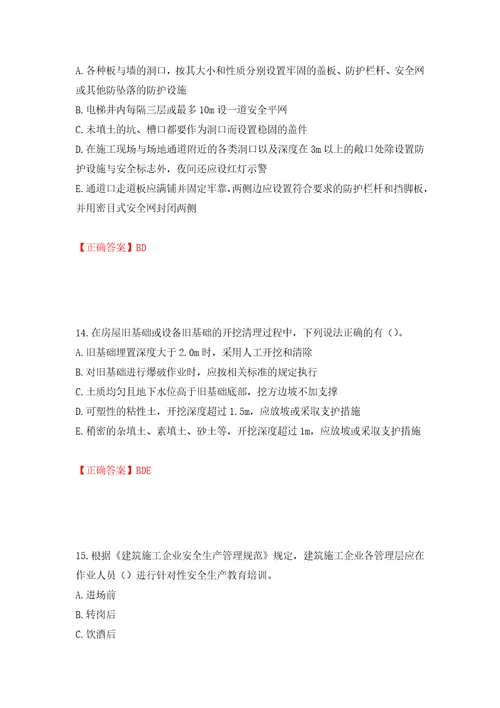 A. 各种板与墙的洞口，按其大小和性质分别设置牢固的盖板、防护栏杆、安全网或其他防坠落的防护设施

B. 电梯井内每隔三层或最多 10m 设一道安全平网

C. 未填土的坑、槽口都要作为洞口而设置稳固的盖件

D. 在施工现场与场地通道附近的各类洞口以及深度在 3m 以上的敞口处除设置防护设施与安全标志外，夜间还应设红灯示警

E. 通道口走道板应满铺并固定牢靠，两侧边应设置符合要求的防护栏杆和挡脚板，并用密目式安全网封闭两侧

【正确答案】BD

14. 在房屋旧基础或设备旧基础的开挖清理过程中，下列说法正确的有（）。

A. 旧基础埋置深度大于 2.0m 时，采用人工开挖和清除

B. 对旧基础进行爆破作业时，应按相关标准的规定执行

C. 土质均匀且地下水位高于旧基础底部，挖方边坡不加支撑

D. 可塑性的粘性土，开挖深度超过 1.5m，应放坡或采取支护措施

E. 稍密的杂填土、素填土、砂土等，开挖深度超过 1m，应放坡或采取支护措施

【正确答案】BDE

15. 根据《建筑施工企业安全生产管理规范》规定，建筑施工企业各管理层应在作业人员（）进行针对性安全生产教育培训。

A. 进场前

B. 转岗后

C. 饮酒后